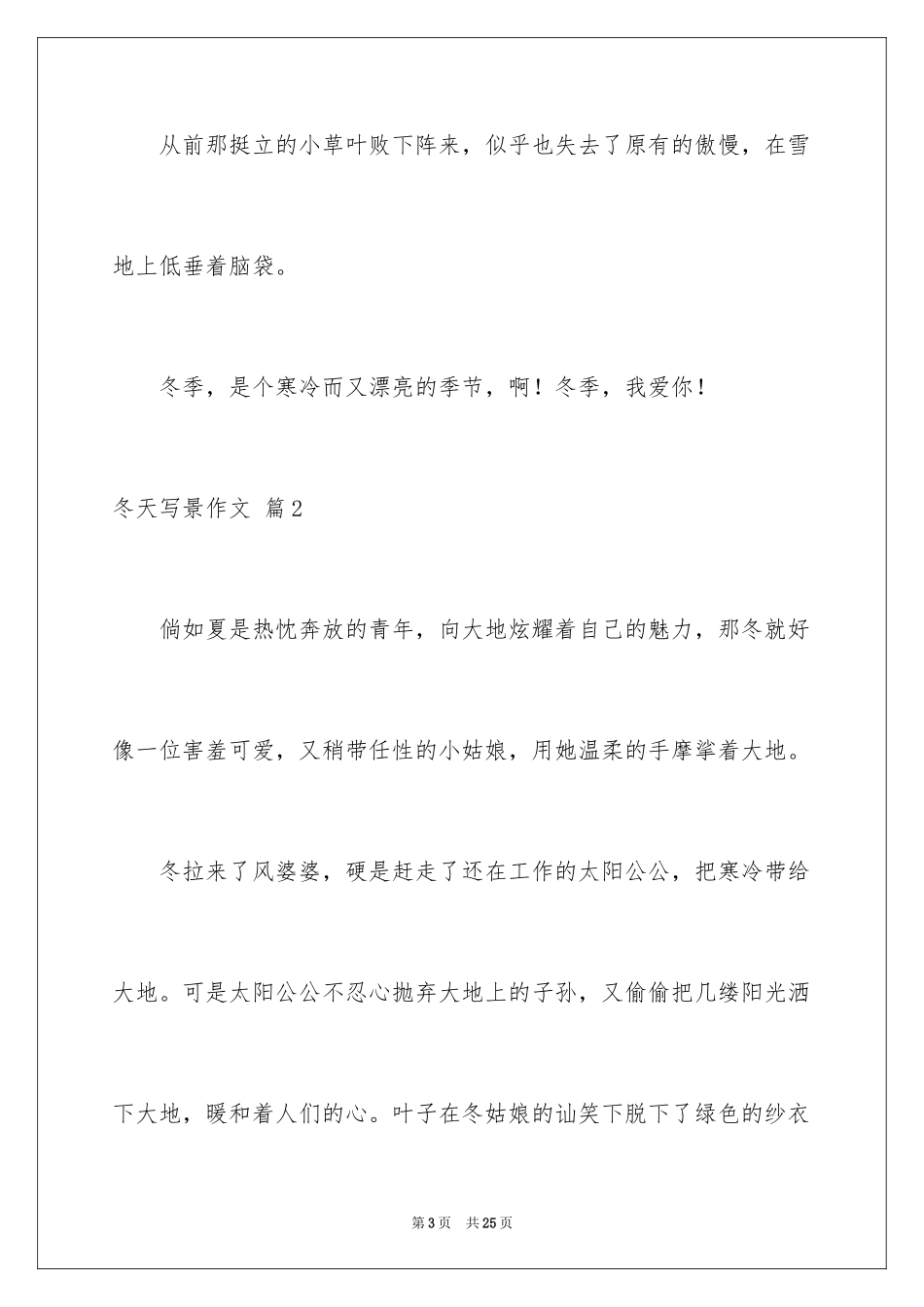 从前那挺立的小草叶败下阵来，似乎也失去了原有的傲慢，在雪地上低垂着脑袋。

冬季，是个寒冷而又漂亮的季节，啊！冬季，我爱你！

冬天写景作文 篇2

倘如夏是热忱奔放的青年，向大地炫耀着自己的魅力，那冬就好像一位害羞可爱，又稍带任性的小姑娘，用她温柔的手摩挲着大地。

冬拉来了风婆婆，硬是赶走了还在工作的太阳公公，把寒冷带给大地。可是太阳公公不忍心抛弃大地上的子孙，又偷偷把几缕阳光洒下大地，暖和着人们的心。叶子在冬姑娘的讪笑下脱下了绿色的纱衣

第3页 共25页